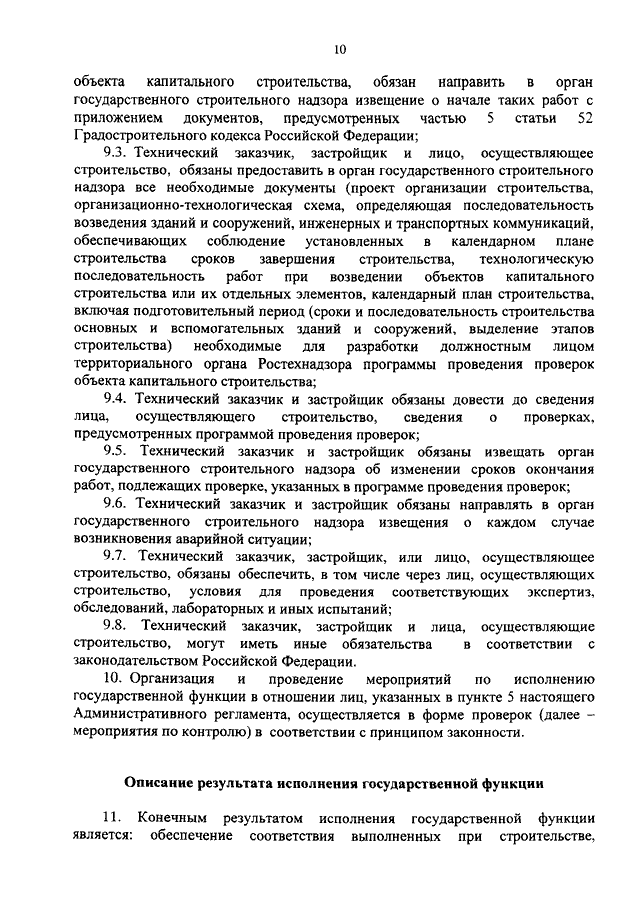 10

объекта капитального строительства, обязан направить в орган государственного строительного надзора извещение о начале таких работ с приложением документов, предусмотренных частью 5 статьи 52 Градостроительного кодекса Российской Федерации;

9.3. Технический заказчик, застройщик и лицо, осуществляющее строительство, обязаны предоставить в орган государственного строительного надзора все необходимые документы (проект организации строительства, организационно-технологическая схема, определяющая последовательность возведения зданий и сооружений, инженерных и транспортных коммуникаций, обеспечивающих соблюдение установленных в календарном плане строительства сроков завершения строительства, технологическую последовательность работ при возведении объектов капитального строительства или их отдельных элементов, календарный план строительства, включая подготовительный период (сроки и последовательность строительства основных и вспомогательных зданий и сооружений, выделение этапов строительства) необходимые для разработки должностным лицом территориального органа Ростехнадзора программы проведения проверок объекта капитального строительства;

9.4. Технический заказчик и застройщик обязаны довести до сведения лица, осуществляющего строительство, сведения о проверках, предусмотренных программой проведения проверок;

9.5. Технический заказчик и застройщик обязаны извещать орган государственного строительного надзора об изменении сроков окончания работ, подлежащих проверке, указанных в программе проведения проверок;

9.6. Технический заказчик и застройщик обязаны направлять в орган государственного строительного надзора извещения о каждом случае возникновения аварийной ситуации;

9.7. Технический заказчик, застройщик, или лицо, осуществляющее строительство, обязаны обеспечить, в том числе через лиц, осуществляющих строительство, условия для проведения соответствующих экспертиз, обследований, лабораторных и иных испытаний;

9.8. Технический заказчик, застройщик и лица, осуществляющие строительство, могут иметь иные обязательства в соответствии с законодательством Российской Федерации.

10. Организация и проведение мероприятий по исполнению государственной функции в отношении лиц, указанных в пункте 5 настоящего Административного регламента, осуществляется в форме проверок (далее – мероприятия по контролю) в соответствии с принципом законности.

Описание результата исполнения государственной функции

11. Конечным результатом исполнения государственной функции является: обеспечение соответствия выполненных при строительстве,